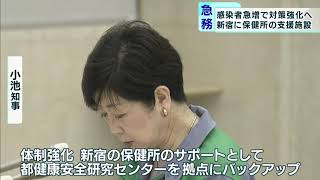 急務 感染者急増で対策強化へ
新宿に保健所の支援施設

小池知事

体制強化 新宿の保健所のサポートとして
都健康安全研究センターを拠点にバックアップ